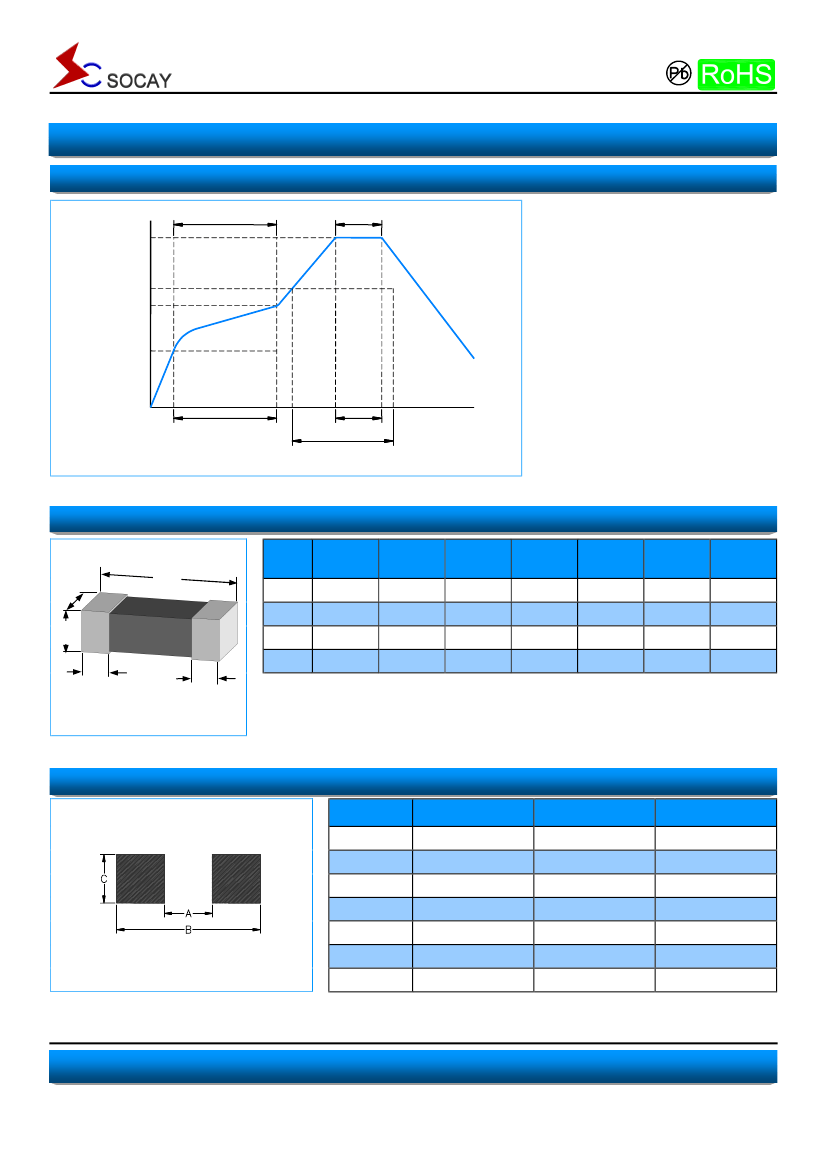 SOCAY

Pb RoHS

C

A

B